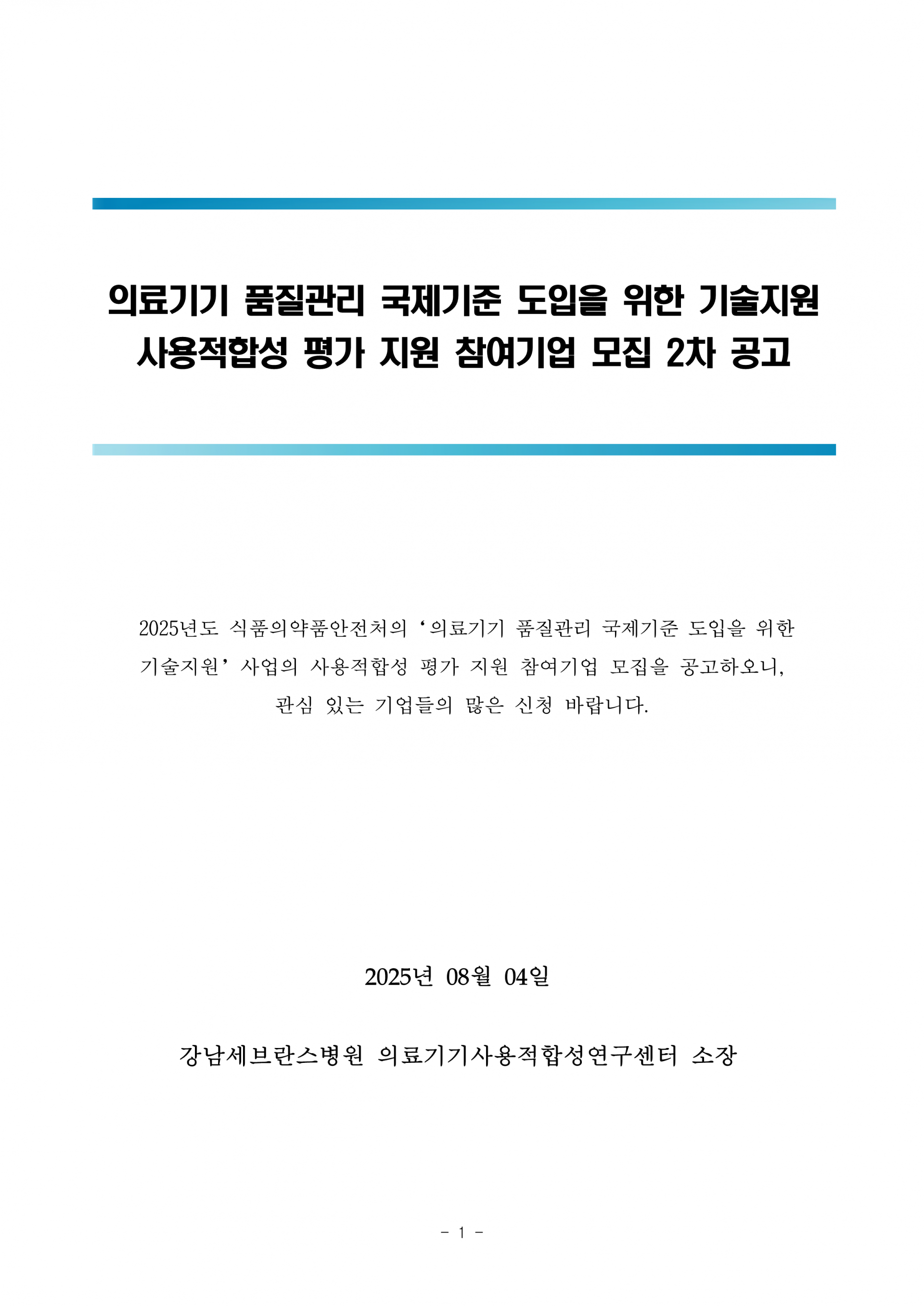 의료기기 품질관리 국제기준 도입을 위한 기술지원
사용적합성 평가 지원 참여기업 모집 2차 공고

2025년도 식품의약품안전처의 '의료기기 품질관리 국제기준 도입을 위한 기술지원' 사업의 사용적합성 평가 지원 참여기업 모집을 공고하오니, 관심 있는 기업들의 많은 신청 바랍니다.

2025년 08월 04일

강남세브란스병원 의료기기사용적합성연구센터 소장

- 1 -